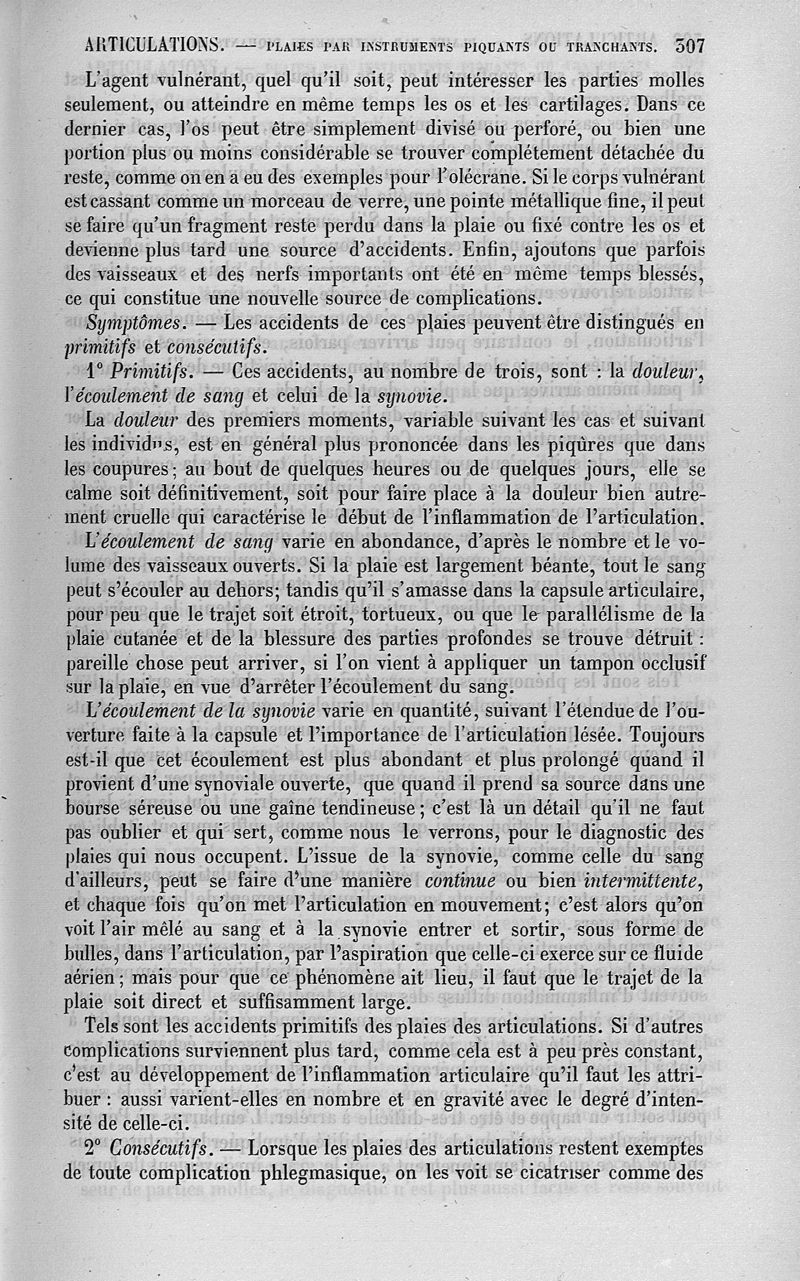 ARTICULATIONS. — PLAIES PAR INSTRUMENTS PIQUANTS OU TRANCHANTS. 307

L'agent vulnérant, quel qu'il soit, peut intéresser les parties molles seulement, ou atteindre en même temps les os et les cartilages. Dans ce dernier cas, l'os peut être simplement divisé ou perforé, ou bien une portion plus ou moins considérable se trouver complétement détachée du reste, comme on en a eu des exemples pour l'olécrane. Si le corps vulnérant est cassant comme un morceau de verre, une pointe métallique fine, il peut se faire qu'un fragment reste perdu dans la plaie ou fixé contre les os et devienne plus tard une source d'accidents. Enfin, ajoutons que parfois des vaisseaux et des nerfs importants ont été en même temps blessés, ce qui constitue une nouvelle source de complications.

Symptômes. — Les accidents de ces plaies peuvent être distingués en primitifs et consécutifs.

1° Primitifs. — Ces accidents, au nombre de trois, sont : la douleur, l'écoulement de sang et celui de la synovie.

La douleur des premiers moments, variable suivant les cas et suivant les individus, est en général plus prononcée dans les piqûres que dans les coupures; au bout de quelques heures ou de quelques jours, elle se calme soit définitivement, soit pour faire place à la douleur bien autrement cruelle qui caractérise le début de l'inflammation de l'articulation.

L'écoulement de sang varie en abondance, d'après le nombre et le volume des vaisseaux ouverts. Si la plaie est largement béante, tout le sang peut s'écouler au dehors; tandis qu'il s'amasse dans la capsule articulaire, pour peu que le trajet soit étroit, tortueux, ou que le parallélisme de la plaie cutanée et de la blessure des parties profondes se trouve détruit : pareille chose peut arriver, si l'on vient à appliquer un tampon occlusif sur la plaie, en vue d'arrêter l'écoulement du sang.

L'écoulement de la synovie varie en quantité, suivant l'étendue de l'ouverture faite à la capsule et l'importance de l'articulation lésée. Toujours est-il que cet écoulement est plus abondant et plus prolongé quand il provient d'une synoviale ouverte, que quand il prend sa source dans une bourse séreuse ou une gaîne tendineuse; c'est là un détail qu'il ne faut pas oublier et qui sert, comme nous le verrons, pour le diagnostic des plaies qui nous occupent. L'issue de la synovie, comme celle du sang d'ailleurs, peut se faire d'une manière continue ou bien intermittente, et chaque fois qu'on met l'articulation en mouvement; c'est alors qu'on voit l'air mêlé au sang et à la synovie entrer et sortir, sous forme de bulles, dans l'articulation, par l'aspiration que celle-ci exerce sur ce fluide aérien; mais pour que ce phénomène ait lieu, il faut que le trajet de la plaie soit direct et suffisamment large.

Tels sont les accidents primitifs des plaies des articulations. Si d'autres complications surviennent plus tard, comme cela est à peu près constant, c'est au développement de l'inflammation articulaire qu'il faut les attribuer : aussi varient-elles en nombre et en gravité avec le degré d'intensité de celle-ci.

2° Consécutifs. — Lorsque les plaies des articulations restent exemptes de toute complication phlegmasique, on les voit se cicatriser comme des